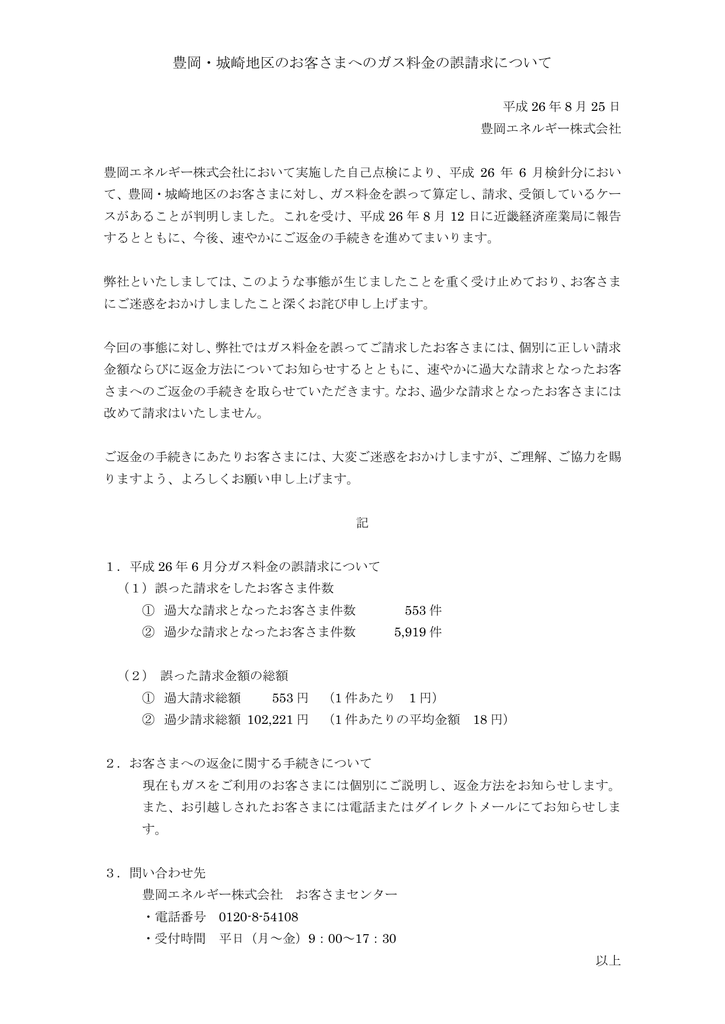 豊岡・城崎地区のお客さまへのガス料金の誤請求について

平成 26 年 8 月 25 日
豊岡エネルギー株式会社

豊岡エネルギー株式会社において実施した自己点検により、平成 26 年 6 月検針分において、豊岡・城崎地区のお客さまに対し、ガス料金を誤って算定し、請求、受領しているケースがあることが判明しました。これを受け、平成 26 年 8 月 12 日に近畿経済産業局に報告するとともに、今後、速やかにご返金の手続きを進めてまいります。

弊社といたしましては、このような事態が生じましたことを重く受け止めており、お客さまにご迷惑をおかけしましたこと深くお詫び申し上げます。

今回の事態に対し、弊社ではガス料金を誤ってご請求したお客さまには、個別に正しい請求金額ならびに返金方法についてお知らせするとともに、速やかに過大な請求となったお客さまへのご返金の手続きを取らせていただきます。なお、過少な請求となったお客さまには改めて請求はいたしません。

ご返金の手続きにあたりお客さまには、大変ご迷惑をおかけしますが、ご理解、ご協力を賜りますよう、よろしくお願い申し上げます。

記

1．平成 26 年 6 月分ガス料金の誤請求について
（1）誤った請求をしたお客さま件数
① 過大な請求となったお客さま件数 553 件
② 過少な請求となったお客さま件数 5,919 件

（2） 誤った請求金額の総額
① 過大請求総額 553 円 （1 件あたり 1 円）
② 過少請求総額 102,221 円 （1 件あたりの平均金額 18 円）

2．お客さまへの返金に関する手続きについて
現在もガスをご利用のお客さまには個別にご説明し、返金方法をお知らせします。また、お引越しされたお客さまには電話またはダイレクトメールにてお知らせします。

3．問い合わせ先
豊岡エネルギー株式会社 お客さまセンター
・電話番号 0120-8-54108
・受付時間 平日（月～金）9：00～17：30

以上